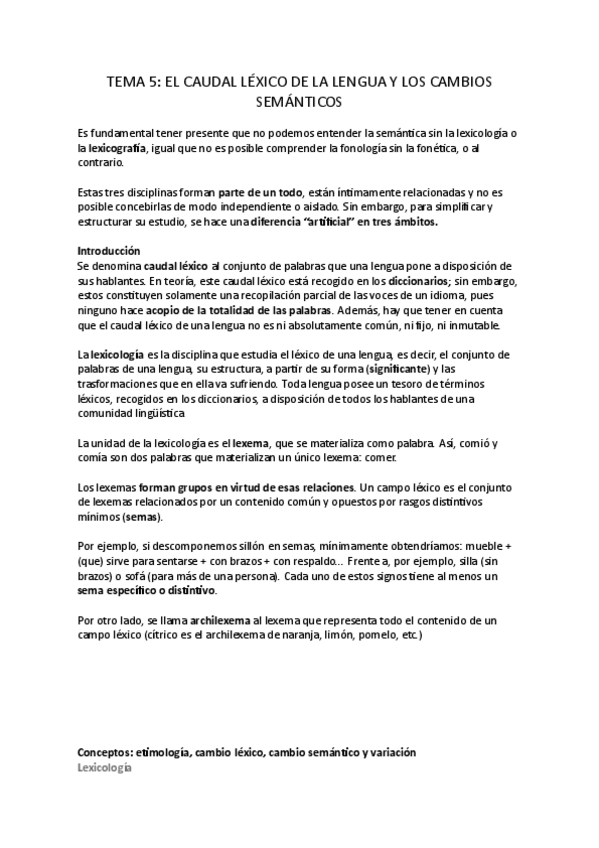 TEMA 5: EL CAUDAL LÉXICO DE LA LENGUA Y LOS CAMBIOS SEMÁNTICOS

Es fundamental tener presente que no podemos entender la semántica sin la lexicología o la lexicografía, igual que no es posible comprender la fonología sin la fonética, o al contrario.

Estas tres disciplinas forman parte de un todo, están íntimamente relacionadas y no es posible concebirlas de modo independiente o aislado. Sin embargo, para simplificar y estructurar su estudio, se hace una diferencia "artificial" en tres ámbitos.

Introducción
Se denomina caudal léxico al conjunto de palabras que una lengua pone a disposición de sus hablantes. En teoría, este caudal léxico está recogido en los diccionarios; sin embargo, estos constituyen solamente una recopilación parcial de las voces de un idioma, pues ninguno hace acopio de la totalidad de las palabras. Además, hay que tener en cuenta que el caudal léxico de una lengua no es ni absolutamente común, ni fijo, ni inmutable.

La lexicología es la disciplina que estudia el léxico de una lengua, es decir, el conjunto de palabras de una lengua, su estructura, a partir de su forma (significante) y las trasformaciones que en ella va sufriendo. Toda lengua posee un tesoro de términos léxicos, recogidos en los diccionarios, a disposición de todos los hablantes de una comunidad lingüística

La unidad de la lexicología es el lexema, que se materializa como palabra. Así, comió y comía son dos palabras que materializan un único lexema: comer.

Los lexemas forman grupos en virtud de esas relaciones. Un campo léxico es el conjunto de lexemas relacionados por un contenido común y opuestos por rasgos distintivos mínimos (semas).

Por ejemplo, si descomponemos sillón en semas, mínimamente obtendríamos: mueble + (que) sirve para sentarse + con brazos + con respaldo... Frente a, por ejemplo, silla (sin brazos) o sofá (para más de una persona). Cada uno de estos signos tiene al menos un sema específico o distintivo.

Por otro lado, se llama archilexema al lexema que representa todo el contenido de un campo léxico (cítrico es el archilexema de naranja, limón, pomelo, etc.)

Conceptos: etimología, cambio léxico, cambio semántico y variación
Lexicología